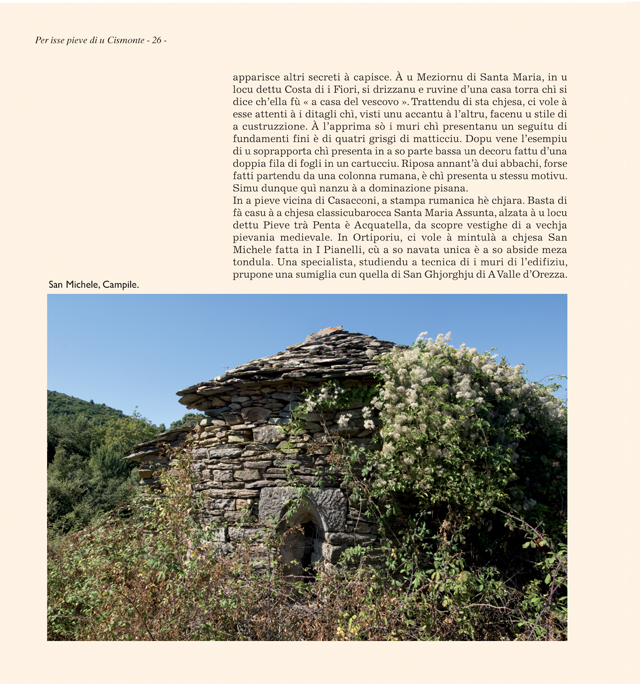 Per isse pieve di u Cismonte - 26 -

apparisce altri secreti à capisce. À u Meziornu di Santa Maria, in u locu dettu Costa di i Fiori, si drizzanu e ruvine d'una casa torra chì si dice ch'ella fù « a casa del vescovo ». Trattendu di sta chjesa, ci vole à esse attenti à i ditagli chì, visti unu accantu à l'altru, facenu u stile di a custruzzione. À l'apprima sò i muri chì presentanu un seguitu di fundamenti fini è di quatri grisgi di matticciu. Dopu vene l'esempiu di u soprapporta chì presenta in a so parte bassa un decoru fattu d'una doppia fila di fogli in un cartucciu. Riposa annant'à dui abbachi, forse fatti partendu da una colonna rumana, è chì presenta u stessu motivu. Simu dunque quì nanzu à a dominazione pisana.
In a pieve vicina di Casacconi, a stampa rumanica hè chjara. Basta di fà casu à a chjesa classicubarocca Santa Maria Assunta, alzata à u locu dettu Pieve trà Penta è Acquatella, da scopre vestighe di a vechja pievania medievale. In Ortiporiu, ci vole à mintulà a chjesa San Michele fatta in I Pianelli, cù a so navata unica è a so abside meza tondula. Una specialista, studiendu a tecnica di i muri di l'edifiziu, prupone una sumiglia cun quella di San Ghjorghju di A Valle d'Orezza.

San Michele, Campile.